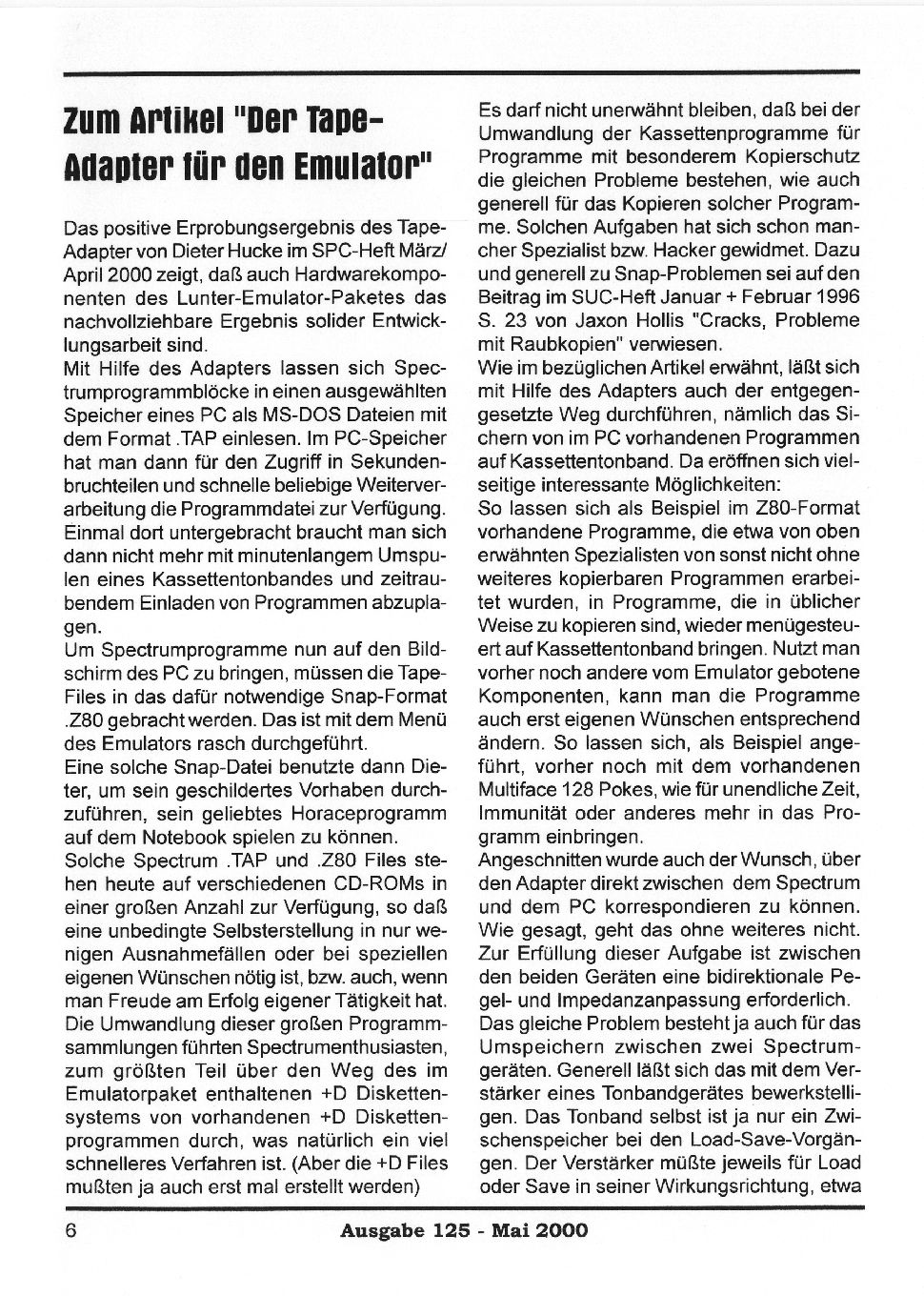 Zum Artikel "Der Tape-Adapter für den Emulator"

Das positive Erprobungsergebnis des Tape-Adapter von Dieter Hucke im SPC-Heft März/April 2000 zeigt, daß auch Hardwarekomponenten des Lunter-Emulator-Paketes das nachvollziehbare Ergebnis solider Entwicklungsarbeit sind.
Mit Hilfe des Adapters lassen sich Spectrumprogrammblöcke in einen ausgewählten Speicher eines PC als MS-DOS Dateien mit dem Format .TAP einlesen. Im PC-Speicher hat man dann für den Zugriff in Sekundenbruchteilen und schnelle beliebige Weiterverarbeitung die Programmdatei zur Verfügung. Einmal dort untergebracht braucht man sich dann nicht mehr mit minutenlangem Umspulen eines Kassettentonbandes und zeitraubendem Einladen von Programmen abzuplagen.
Um Spectrumprogramme nun auf den Bildschirm des PC zu bringen, müssen die Tape-Files in das dafür notwendige Snap-Format .Z80 gebracht werden. Das ist mit dem Menü des Emulators rasch durchgeführt.
Eine solche Snap-Datei benutzte dann Dieter, um sein geschildertes Vorhaben durchzuführen, sein geliebtes Horaceprogramm auf dem Notebook spielen zu können.
Solche Spectrum .TAP und .Z80 Files stehen heute auf verschiedenen CD-ROMs in einer großen Anzahl zur Verfügung, so daß eine unbedingte Selbsterstellung in nur wenigen Ausnahmefällen oder bei speziellen eigenen Wünschen nötig ist, bzw. auch, wenn man Freude am Erfolg eigener Tätigkeit hat.
Die Umwandlung dieser großen Programmsammlungen führten Spectrumenthusiasten, zum größten Teil über den Weg des im Emulatorpaket enthaltenen +D Diskettensystems von vorhandenen +D Diskettenprogrammen durch, was natürlich ein viel schnelleres Verfahren ist. (Aber die +D Files mußten ja auch erst mal erstellt werden)

Es darf nicht unerwähnt bleiben, daß bei der Umwandlung der Kassettenprogramme für Programme mit besonderem Kopierschutz die gleichen Probleme bestehen, wie auch generell für das Kopieren solcher Programme. Solchen Aufgaben hat sich schon mancher Spezialist bzw. Hacker gewidmet. Dazu und generell zu Snap-Problemen sei auf den Beitrag im SUC-Heft Januar + Februar 1996 S. 23 von Jaxon Hollis "Cracks, Probleme mit Raubkopien" verwiesen.
Wie im bezüglichen Artikel erwähnt, läßt sich mit Hilfe des Adapters auch der entgegengesetzte Weg durchführen, nämlich das Sichern von im PC vorhandenen Programmen auf Kassettentonband. Da eröffnen sich vielseitige interessante Möglichkeiten:
So lassen sich als Beispiel im Z80-Format vorhandene Programme, die etwa von oben erwähnten Spezialisten von sonst nicht ohne weiteres kopierbaren Programmen erarbeitet wurden, in Programme, die in üblicher Weise zu kopieren sind, wieder menügesteuert auf Kassettentonband bringen. Nutzt man vorher noch andere vom Emulator gebotene Komponenten, kann man die Programme auch erst eigenen Wünschen entsprechend ändern. So lassen sich, als Beispiel angeführt, vorher noch mit dem vorhandenen Multiface 128 Pokes, wie für unendliche Zeit, Immunität oder anderes mehr in das Programm einbringen.
Angeschnitten wurde auch der Wunsch, über den Adapter direkt zwischen dem Spectrum und dem PC korrespondieren zu können. Wie gesagt, geht das ohne weiteres nicht. Zur Erfüllung dieser Aufgabe ist zwischen den beiden Geräten eine bidirektionale Pegel- und Impedanzanpassung erforderlich.
Das gleiche Problem besteht ja auch für das Umspeichern zwischen zwei Spectrumgeräten. Generell läßt sich das mit dem Verstärker eines Tonbandgerätes bewerkstelligen. Das Tonband selbst ist ja nur ein Zwischenspeicher bei den Load-Save-Vorgängen. Der Verstärker müßte jeweils für Load oder Save in seiner Wirkungsrichtung, etwa

6 Ausgabe 125 - Mai 2000